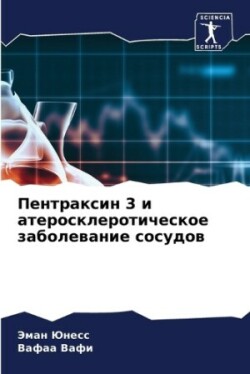 SCIENCIA
SCRIPTS

Пентраксин 3 и атеросклеротическое заболевание сосудов

Эман Юнесс
Вафаа Вафи